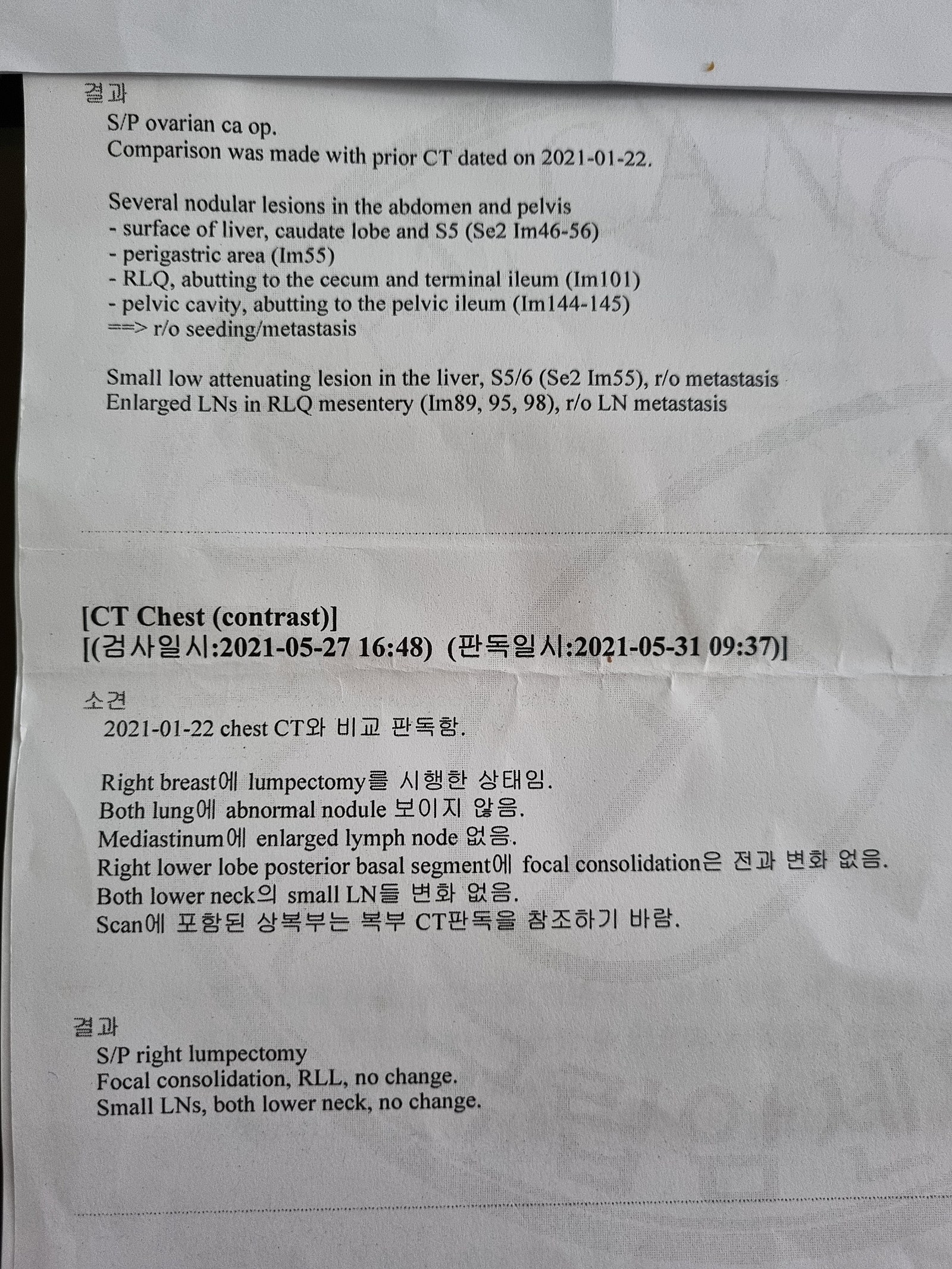 결과
S/P ovarian ca op.
Comparison was made with prior CT dated on 2021-01-22.

Several nodular lesions in the abdomen and pelvis
- surface of liver, caudate lobe and S5 (Se2 Im46-56)
- perigastric area (Im55)
- RLQ, abutting to the cecum and terminal ileum (Im101)
- pelvic cavity, abutting to the pelvic ileum (Im144-145)
==> r/o seeding/metastasis

Small low attenuating lesion in the liver, S5/6 (Se2 Im55), r/o metastasis
Enlarged LNs in RLQ mesentery (Im89, 95, 98), r/o LN metastasis

[CT Chest (contrast)]
[(검사일시:2021-05-27 16:48) (판독일시:2021-05-31 09:37)]

소견
2021-01-22 chest CT와 비교 판독함.

Right breast에 lumpectomy를 시행한 상태임.
Both lung에 abnormal nodule 보이지 않음.
Mediastinum에 enlarged lymph node 없음.
Right lower lobe posterior basal segment에 focal consolidation은 전과 변화 없음.
Both lower neck의 small LN들 변화 없음.
Scan에 포함된 상복부는 복부 CT판독을 참조하기 바람.

결과
S/P right lumpectomy
Focal consolidation, RLL, no change.
Small LNs, both lower neck, no change.